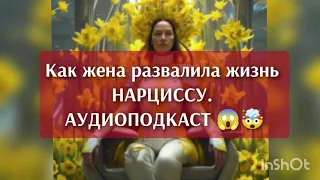 Как жена развалила жизнь НАРЦИССУ. АУДИОПОДКАСТ 😱🤯

InShOt